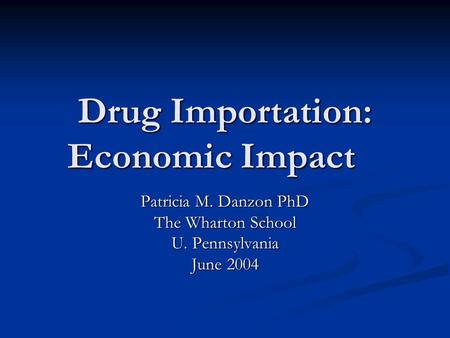 Drug Importation:
Economic Impact

Patricia M. Danzon PhD
The Wharton School
U. Pennsylvania
June 2004